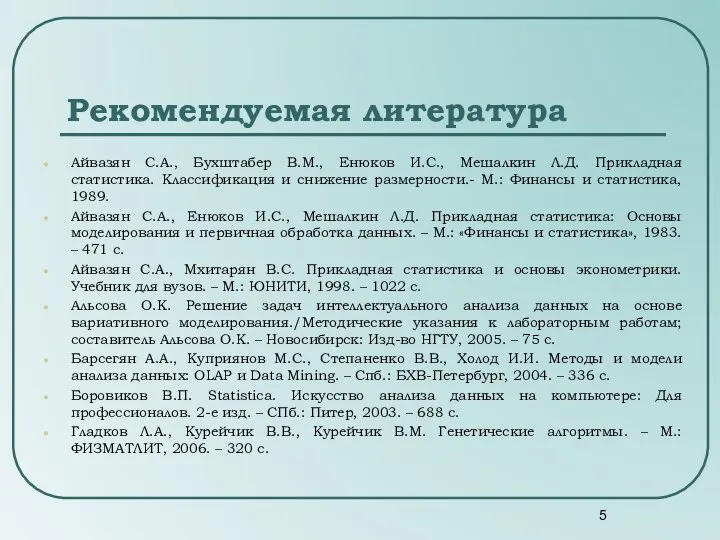 Рекомендуемая литература

Айвазян С.А., Бухштабер В.М., Енюков И.С., Мешалкин Л.Д. Прикладная статистика. Классификация и снижение размерности.- М.: Финансы и статистика, 1989.

Айвазян С.А., Енюков И.С., Мешалкин Л.Д. Прикладная статистика: Основы моделирования и первичная обработка данных. – М.: «Финансы и статистика», 1983. – 471 с.

Айвазян С.А., Мхитарян В.С. Прикладная статистика и основы эконометрики. Учебник для вузов. – М.: ЮНИТИ, 1998. – 1022 с.

Альсова О.К. Решение задач интеллектуального анализа данных на основе вариативного моделирования./Методические указания к лабораторным работам; составитель Альсова О.К. – Новосибирск: Изд-во НГТУ, 2005. – 75 с.

Барсегян А.А., Куприянов М.С., Степаненко В.В., Холод И.И. Методы и модели анализа данных: OLAP и Data Mining. – Спб.: БХВ-Петербург, 2004. – 336 с.

Боровиков В.П. Statistica. Искусство анализа данных на компьютере: Для профессионалов. 2-е изд. – СПб.: Питер, 2003. – 688 с.

Гладков Л.А., Курейчик В.В., Курейчик В.М. Генетические алгоритмы. – М.: ФИЗМАТЛИТ, 2006. – 320 с.

5